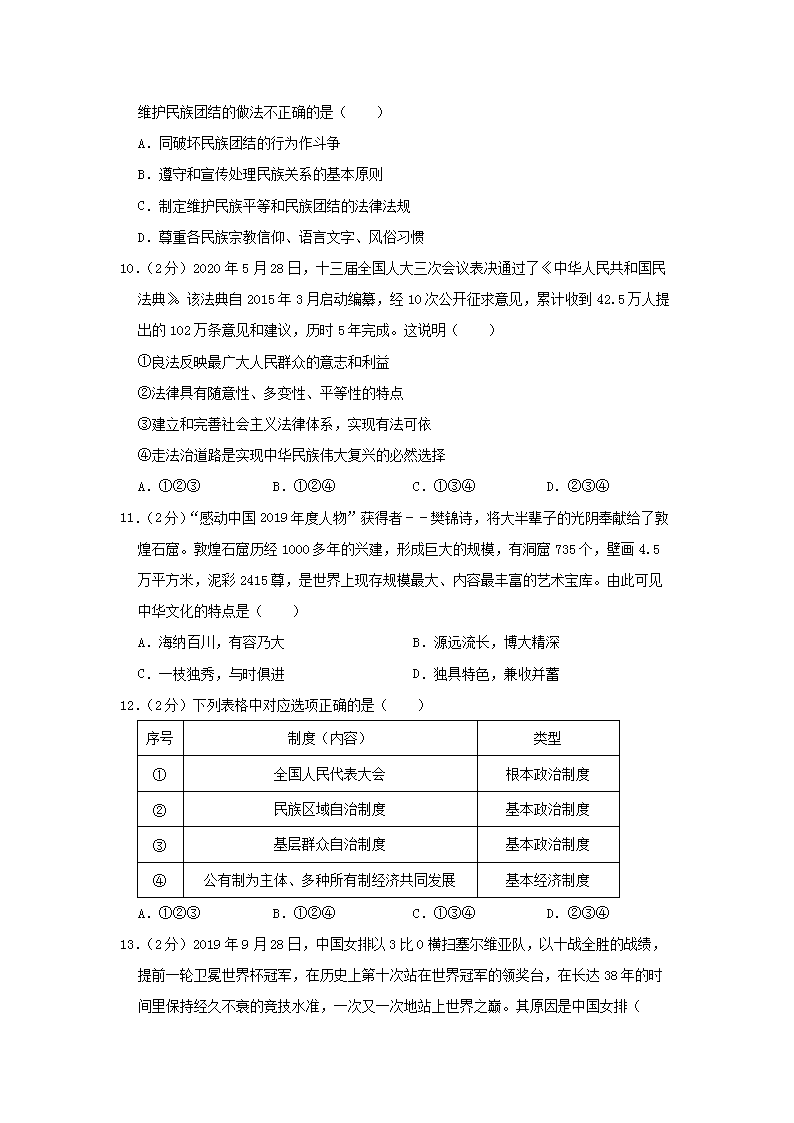 维护民族团结的做法不正确的是（　　）

A．同破坏民族团结的行为作斗争

B．遵守和宣传处理民族关系的基本原则

C．制定维护民族平等和民族团结的法律法规

D．尊重各民族宗教信仰、语言文字、风俗习惯

10．（2分）2020年5月28日，十三届全国人大三次会议表决通过了《中华人民共和国民法典》。该法典自2015年3月启动编纂，经10次公开征求意见，累计收到42.5万人提出的102万条意见和建议，历时5年完成。这说明（　　）

①良法反映最广大人民群众的意志和利益

②法律具有随意性、多变性、平等性的特点

③建立和完善社会主义法律体系，实现有法可依

④走法治道路是实现中华民族伟大复兴的必然选择

A．①②③　　　B．①②④　　　C．①③④　　　D．②③④

11．（2分）“感动中国2019年度人物”获得者－－樊锦诗，将大半辈子的光阴奉献给了敦煌石窟。敦煌石窟历经1000多年的兴建，形成巨大的规模，有洞窟735个，壁画4.5万平方米，泥彩2415尊，是世界上现存规模最大、内容最丰富的艺术宝库。由此可见中华文化的特点是（　　）

A．海纳百川，有容乃大　　　B．源远流长，博大精深

C．一枝独秀，与时俱进　　　D．独具特色，兼收并蓄

12．（2分）下列表格中对应选项正确的是（　　）

| 序号 | 制度（内容） | 类型 |
|---|---|---|
| ① | 全国人民代表大会 | 根本政治制度 |
| ② | 民族区域自治制度 | 基本政治制度 |
| ③ | 基层群众自治制度 | 基本政治制度 |
| ④ | 公有制为主体、多种所有制经济共同发展 | 基本经济制度 |

A．①②③　　　B．①②④　　　C．①③④　　　D．②③④

13．（2分）2019年9月28日，中国女排以3比0横扫塞尔维亚队，以十战全胜的战绩，提前一轮卫冕世界杯冠军，在历史上第十次站在世界冠军的领奖台，在长达38年的时间里保持经久不衰的竞技水准，一次又一次地站上世界之巅。其原因是中国女排（